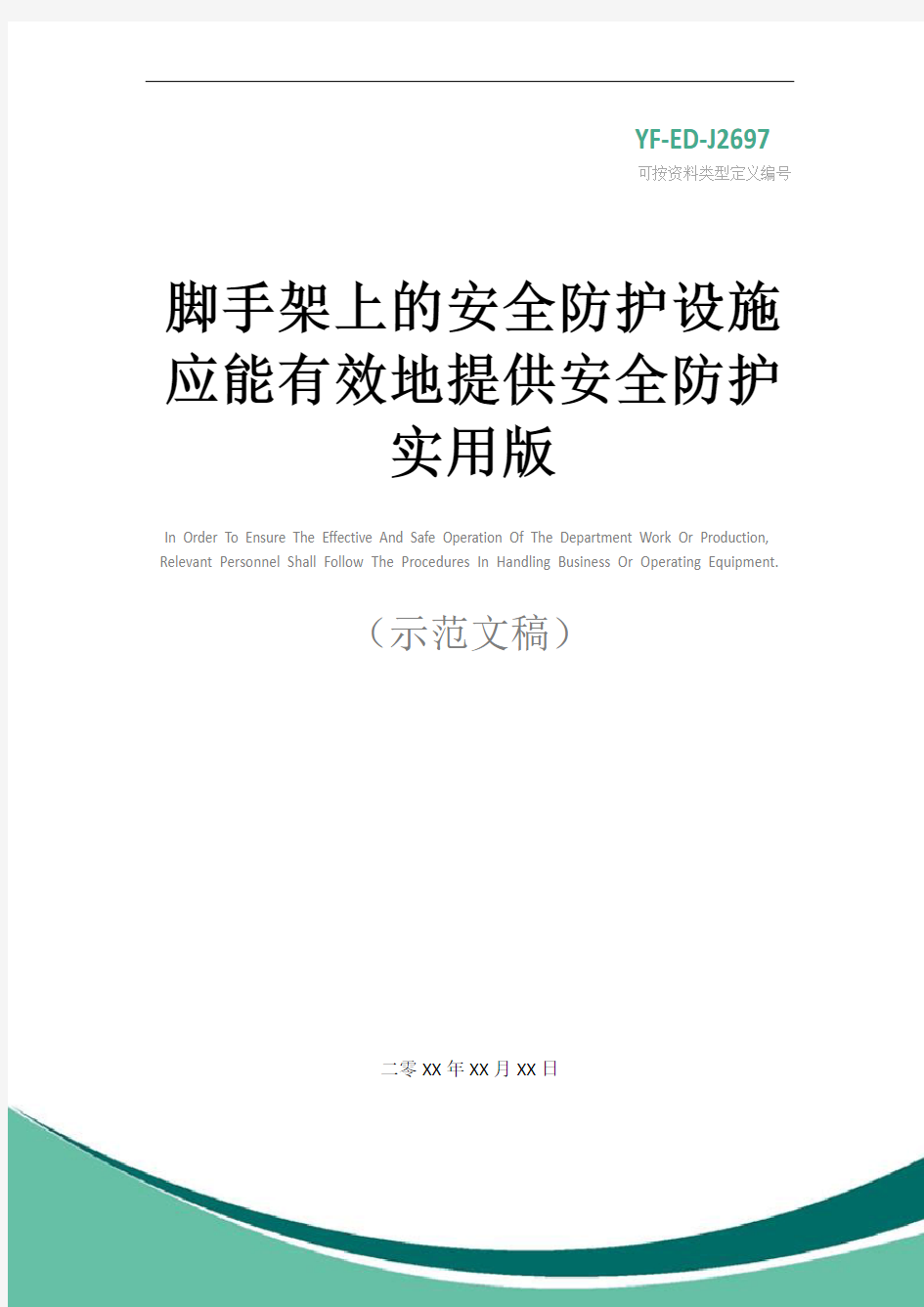 YF-ED-J2697
可按资料类型定义编号

脚手架上的安全防护设施应能有效地提供安全防护实用版

In Order To Ensure The Effective And Safe Operation Of The Department Work Or Production, Relevant Personnel Shall Follow The Procedures In Handling Business Or Operating Equipment.

（示范文稿）

二零XX年XX月XX日